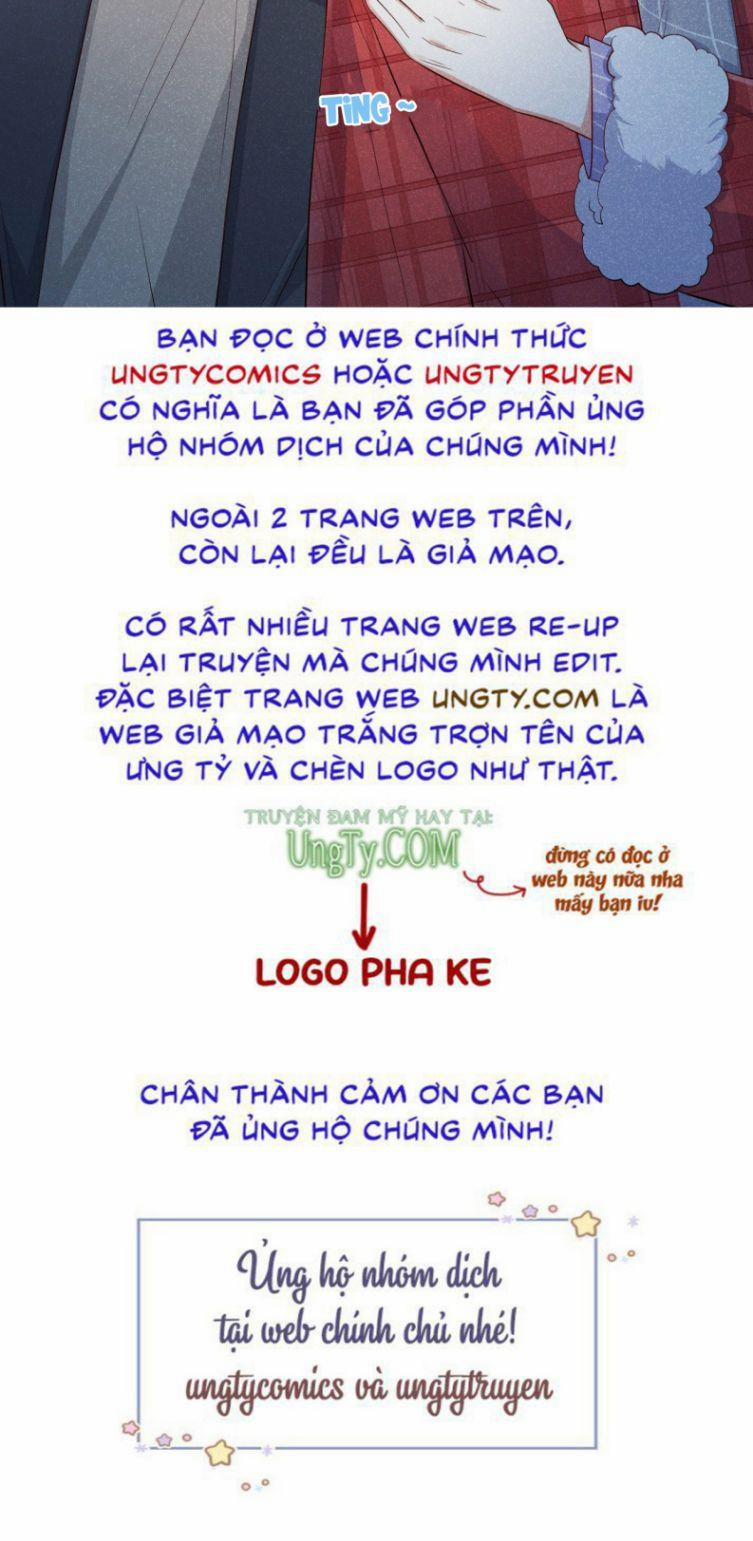 TING ~

BẠN ĐỌC Ở WEB CHÍNH THỨC UNGTYCOMICS HOẶC UNGTYTRUYEN CÓ NGHĨA LÀ BẠN ĐÃ GÓP PHẦN ỦNG HỘ NHÓM DỊCH CỦA CHÚNG MÌNH!

NGOÀI 2 TRANG WEB TRÊN, CÒN LẠI ĐỀU LÀ GIẢ MẠO.

CÓ RẤT NHIỀU TRANG WEB RE-UP LẠI TRUYỆN MÀ CHÚNG MÌNH EDIT. ĐẶC BIỆT TRANG WEB UNGTY.COM LÀ WEB GIẢ MẠO TRẮNG TRỢN TÊN CỦA ƯNG TỶ VÀ CHÈN LOGO NHƯ THẬT.

TRUYỆN ĐAM MỸ HAY TẠI:
UngTy.COM

đừng có đọc ở web này nữa nha mấy bạn iu!

LOGO PHA KE

CHÂN THÀNH CẢM ƠN CÁC BẠN ĐÃ ỦNG HỘ CHÚNG MÌNH!

Ủng hộ nhóm dịch tại web chính chủ nhé!
ungtycomics và ungtytruyen